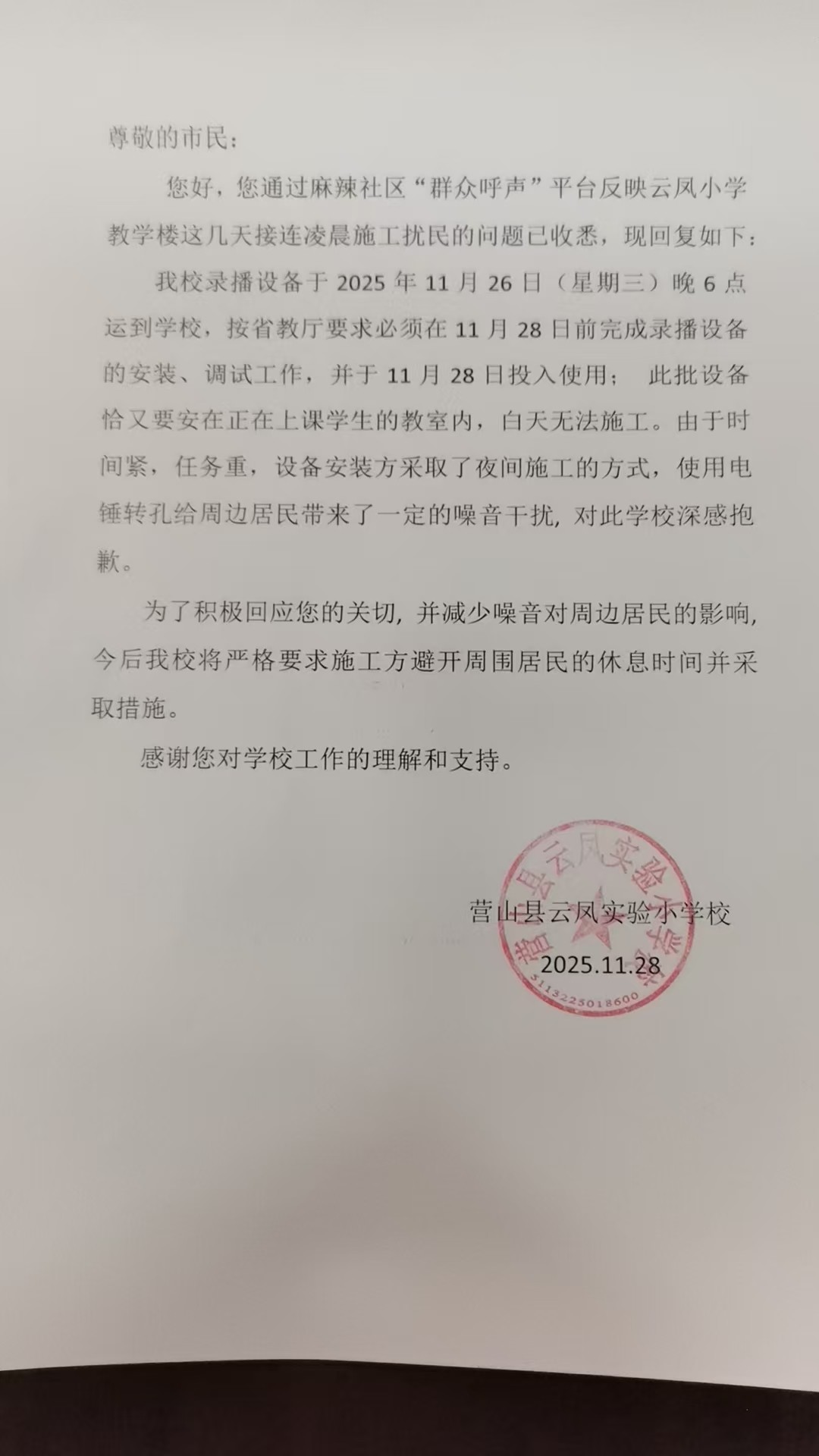 尊敬的市民：

您好，您通过麻辣社区“群众呼声”平台反映云凤小学教学楼这几天接连凌晨施工扰民的问题已收悉，现回复如下：

我校录播设备于 2025 年 11 月 26 日（星期三）晚 6 点运到学校，按省教厅要求必须在 11 月 28 日前完成录播设备的安装、调试工作，并于 11 月 28 日投入使用； 此批设备恰又要安在正在上课学生的教室内，白天无法施工。由于时间紧，任务重，设备安装方采取了夜间施工的方式，使用电锤转孔给周边居民带来了一定的噪音干扰，对此学校深感抱歉。

为了积极回应您的关切，并减少噪音对周边居民的影响，今后我校将严格要求施工方避开周围居民的休息时间并采取措施。

感谢您对学校工作的理解和支持。

营山县云凤实验小学校
2025.11.28

营山县云凤实验小学校
5113225018600